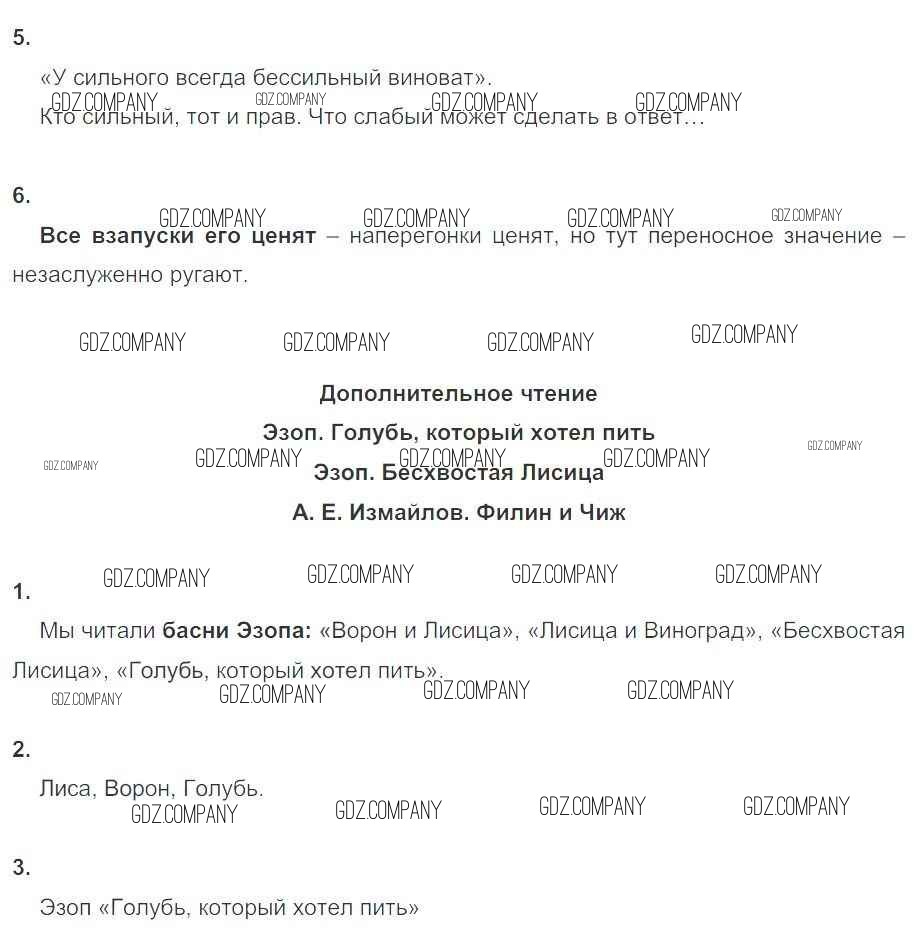 5.

«У сильного всегда бессильный виноват».

GDZ.COMPANY GDZ.COMPANY GDZ.COMPANY GDZ.COMPANY

Кто сильный, тот и прав. Что слабый может сделать в ответ…

6.

GDZ.COMPANY GDZ.COMPANY GDZ.COMPANY GDZ.COMPANY

**Все взапуски его ценят** – наперегонки ценят, но тут переносное значение – незаслуженно ругают.

GDZ.COMPANY GDZ.COMPANY GDZ.COMPANY GDZ.COMPANY

**Дополнительное чтение**

**Эзоп. Голубь, который хотел пить**

GDZ.COMPANY GDZ.COMPANY GDZ.COMPANY GDZ.COMPANY GDZ.COMPANY

**Эзоп. Бесхвостая Лисица**

**А. Е. Измайлов. Филин и Чиж**

GDZ.COMPANY GDZ.COMPANY GDZ.COMPANY GDZ.COMPANY

1.

Мы читали **басни Эзопа:** «Ворон и Лисица», «Лисица и Виноград», «Бесхвостая Лисица», «Голубь, который хотел пить».

GDZ.COMPANY GDZ.COMPANY GDZ.COMPANY GDZ.COMPANY

2.

Лиса, Ворон, Голубь.

GDZ.COMPANY GDZ.COMPANY GDZ.COMPANY GDZ.COMPANY

3.

Эзоп «Голубь, который хотел пить»